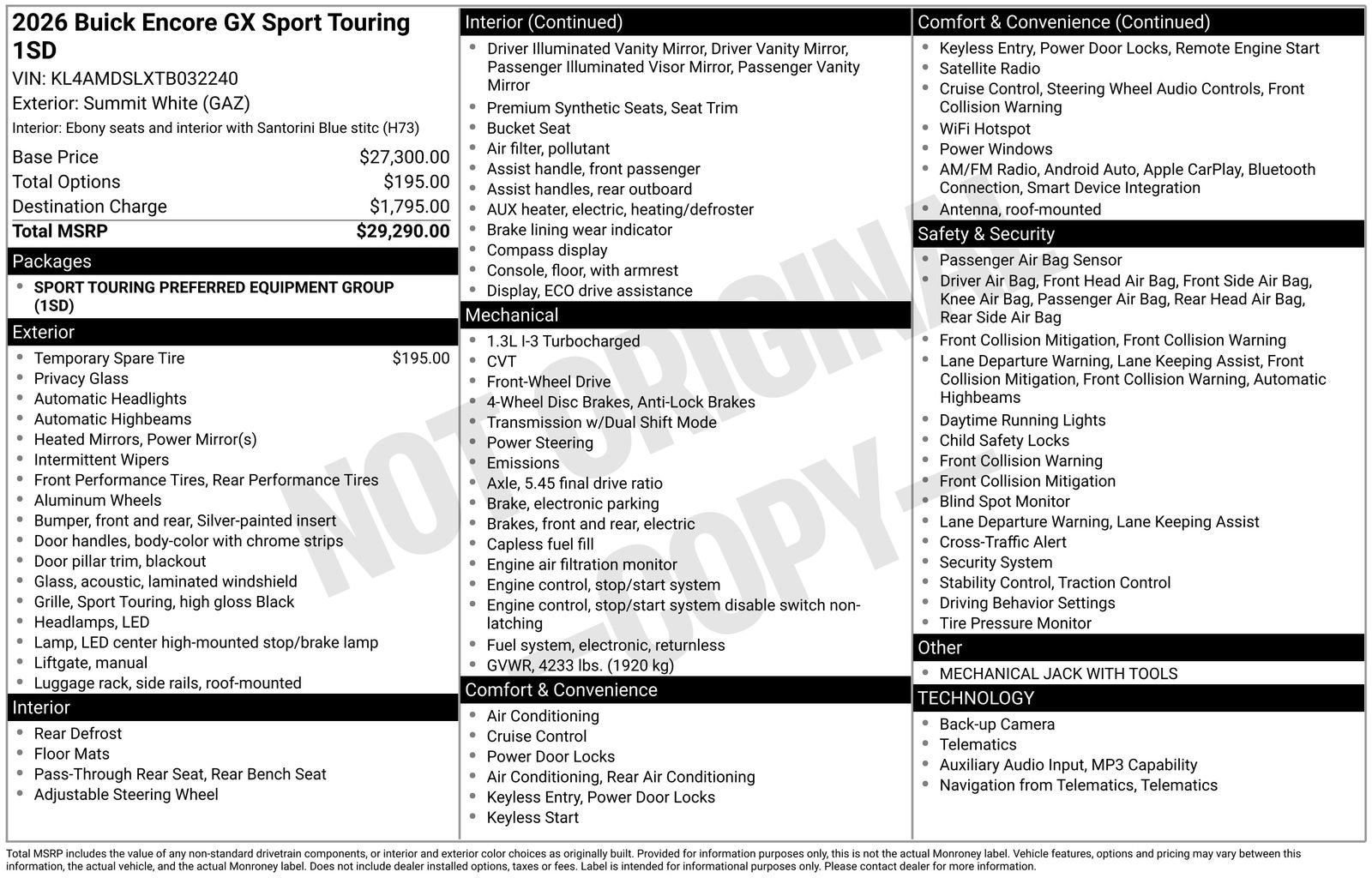 2026 Buick Encore GX Sport Touring 1SD
VIN: KL4AMDSLXTB032240
Exterior: Summit White (GAZ)
Interior: Ebony seats and interior with Santorini Blue stitc (H73)

| | |
|---|---|
| Base Price | $27,300.00 |
| Total Options | $195.00 |
| Destination Charge | $1,795.00 |
| Total MSRP | $29,290.00 |

Packages
- SPORT TOURING PREFERRED EQUIPMENT GROUP (1SD)

Exterior
- Temporary Spare Tire $195.00
- Privacy Glass
- Automatic Headlights
- Automatic Highbeams
- Heated Mirrors, Power Mirror(s)
- Intermittent Wipers
- Front Performance Tires, Rear Performance Tires
- Aluminum Wheels
- Bumper, front and rear, Silver-painted insert
- Door handles, body-color with chrome strips
- Door pillar trim, blackout
- Glass, acoustic, laminated windshield
- Grille, Sport Touring, high gloss Black
- Headlamps, LED
- Lamp, LED center high-mounted stop/brake lamp
- Liftgate, manual
- Luggage rack, side rails, roof-mounted

Interior
- Rear Defrost
- Floor Mats
- Pass-Through Rear Seat, Rear Bench Seat
- Adjustable Steering Wheel

Interior (Continued)
- Driver Illuminated Vanity Mirror, Driver Vanity Mirror, Passenger Illuminated Visor Mirror, Passenger Vanity Mirror
- Premium Synthetic Seats, Seat Trim
- Bucket Seat
- Air filter, pollutant
- Assist handle, front passenger
- Assist handles, rear outboard
- AUX heater, electric, heating/defroster
- Brake lining wear indicator
- Compass display
- Console, floor, with armrest
- Display, ECO drive assistance

Mechanical
- 1.3L I-3 Turbocharged
- CVT
- Front-Wheel Drive
- 4-Wheel Disc Brakes, Anti-Lock Brakes
- Transmission w/Dual Shift Mode
- Power Steering
- Emissions
- Axle, 5.45 final drive ratio
- Brake, electronic parking
- Brakes, front and rear, electric
- Capless fuel fill
- Engine air filtration monitor
- Engine control, stop/start system
- Engine control, stop/start system disable switch non-latching
- Fuel system, electronic, returnless
- GVWR, 4233 lbs. (1920 kg)

Comfort & Convenience
- Air Conditioning
- Cruise Control
- Power Door Locks
- Air Conditioning, Rear Air Conditioning
- Keyless Entry, Power Door Locks
- Keyless Start

Comfort & Convenience (Continued)
- Keyless Entry, Power Door Locks, Remote Engine Start
- Satellite Radio
- Cruise Control, Steering Wheel Audio Controls, Front Collision Warning
- WiFi Hotspot
- Power Windows
- AM/FM Radio, Android Auto, Apple CarPlay, Bluetooth Connection, Smart Device Integration
- Antenna, roof-mounted

Safety & Security
- Passenger Air Bag Sensor
- Driver Air Bag, Front Head Air Bag, Front Side Air Bag, Knee Air Bag, Passenger Air Bag, Rear Head Air Bag, Rear Side Air Bag
- Front Collision Mitigation, Front Collision Warning
- Lane Departure Warning, Lane Keeping Assist, Front Collision Mitigation, Front Collision Warning, Automatic Highbeams
- Daytime Running Lights
- Child Safety Locks
- Front Collision Warning
- Front Collision Mitigation
- Blind Spot Monitor
- Lane Departure Warning, Lane Keeping Assist
- Cross-Traffic Alert
- Security System
- Stability Control, Traction Control
- Driving Behavior Settings
- Tire Pressure Monitor

Other
- MECHANICAL JACK WITH TOOLS

TECHNOLOGY
- Back-up Camera
- Telematics
- Auxiliary Audio Input, MP3 Capability
- Navigation from Telematics, Telematics

NOT ORIGINAL -COPY-

Total MSRP includes the value of any non-standard drivetrain components, or interior and exterior color choices as originally built. Provided for information purposes only, this is not the actual Monroney label. Vehicle features, options and pricing may vary between this information, the actual vehicle, and the actual Monroney label. Does not include dealer installed options, taxes or fees. Label is intended for informational purposes only. Please contact dealer for more information.